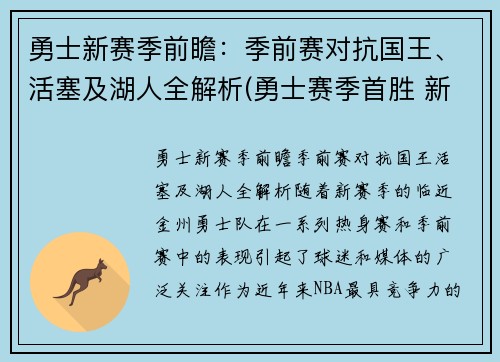 勇士新赛季前瞻：季前赛对抗国王、活塞及湖人全解析(勇士赛季首胜 新

勇士新赛季前瞻季前赛对抗国王活塞及湖人全解析随着新赛季的临近金州勇士队在一系列热身赛和季前赛中的表现引起了球迷和媒体的广泛关注作为近年来NBA最具竞争力的